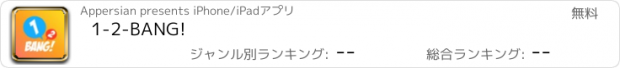 1 2 BANG!

Appersian presents iPhone/iPadアプリ

無料

1-2-BANG!

ジャンル別ランキング: --

総合ランキング: --